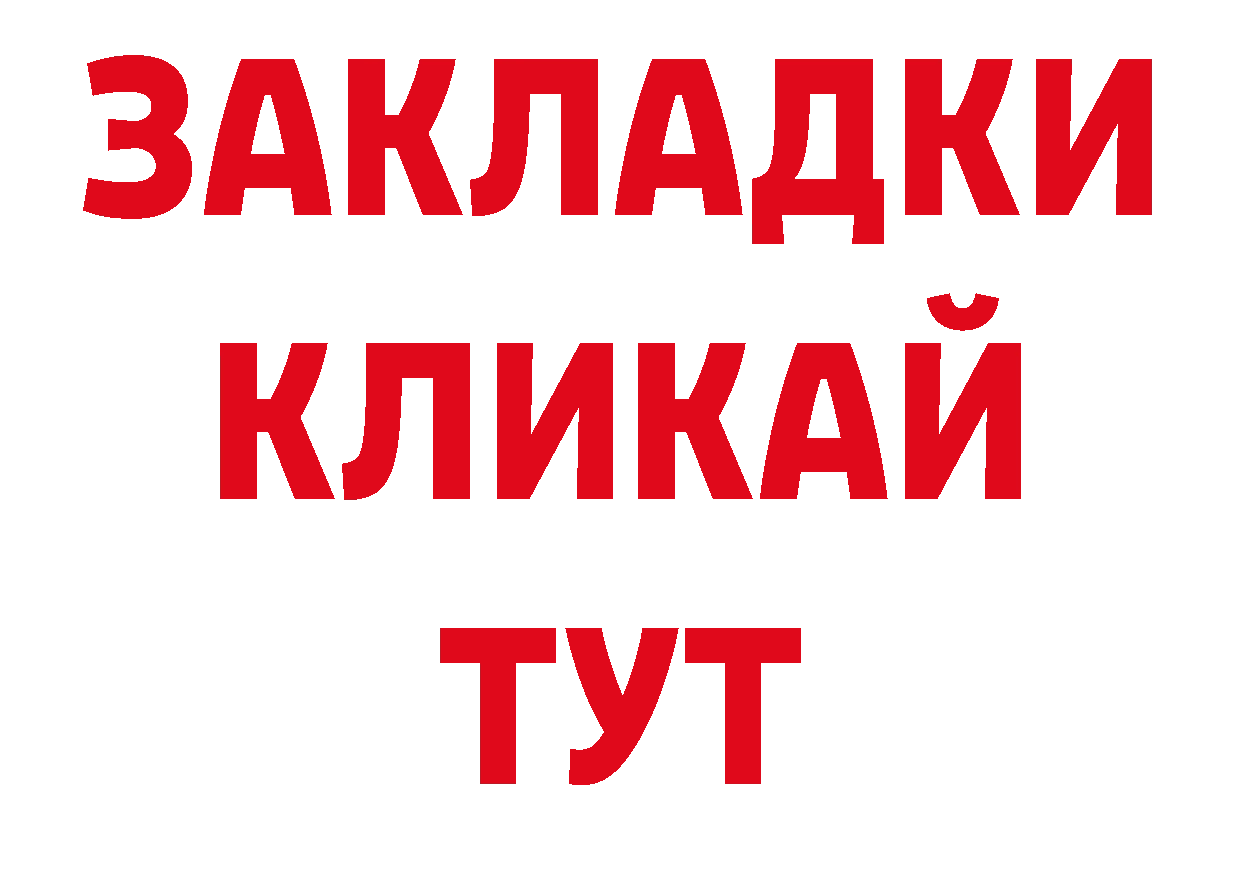 ЗАКЛАДКИ
КЛИКАЙ
ТУТ